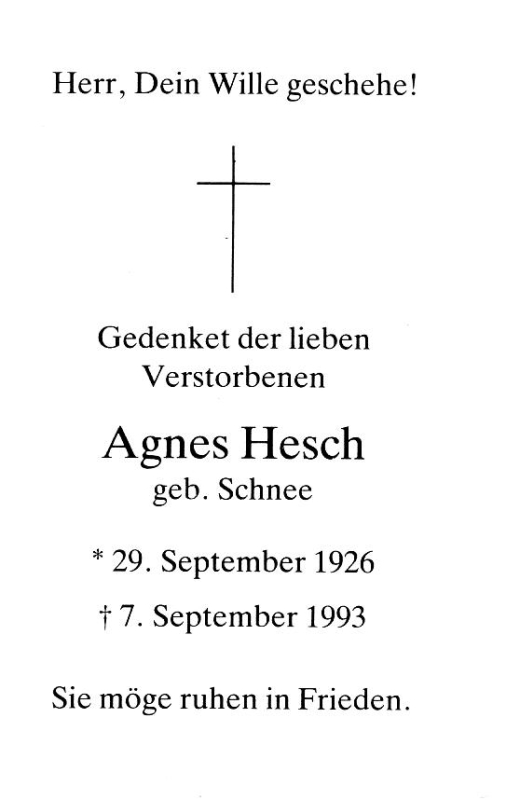 Herr, Dein Wille geschehe!

Gedenket der lieben Verstorbenen

Agnes Hesch
geb. Schnee

* 29. September 1926

† 7. September 1993

Sie möge ruhen in Frieden.